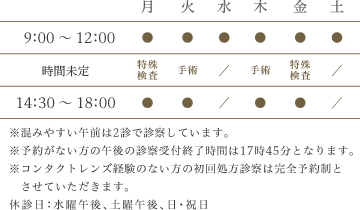 |  | 月 | 火 | 水 | 木 | 金 | 土 |
|---|---|---|---|---|---|---|
| 9:00 ～ 12:00 | ● | ● | ● | ● | ● | ● |
| 時間未定 | 特殊検査 | 手術 | ／ | 手術 | 特殊検査 | ／ |
| 14:30 ～ 18:00 | ● | ● | ／ | ● | ● | ／ |

※混みやすい午前は2診で診察しています。
※予約がない方の午後の診察受付終了時間は17時45分となります。
※コンタクトレンズ経験のない方の初回処方診察は完全予約制とさせていただきます。
休診日：水曜午後、土曜午後、日・祝日